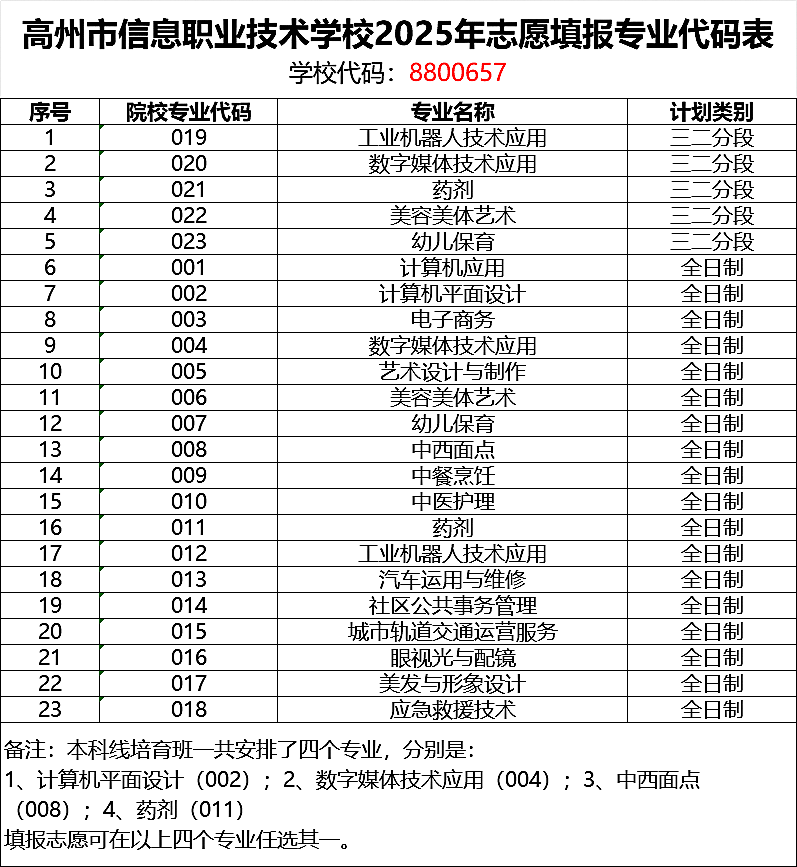 高州市信息职业技术学校2025年志愿填报专业代码表
学校代码：8800657

| 序号 | 院校专业代码 | 专业名称 | 计划类别 |
|---|---|---|---|
| 1 | 019 | 工业机器人技术应用 | 三二分段 |
| 2 | 020 | 数字媒体技术应用 | 三二分段 |
| 3 | 021 | 药剂 | 三二分段 |
| 4 | 022 | 美容美体艺术 | 三二分段 |
| 5 | 023 | 幼儿保育 | 三二分段 |
| 6 | 001 | 计算机应用 | 全日制 |
| 7 | 002 | 计算机平面设计 | 全日制 |
| 8 | 003 | 电子商务 | 全日制 |
| 9 | 004 | 数字媒体技术应用 | 全日制 |
| 10 | 005 | 艺术设计与制作 | 全日制 |
| 11 | 006 | 美容美体艺术 | 全日制 |
| 12 | 007 | 幼儿保育 | 全日制 |
| 13 | 008 | 中西面点 | 全日制 |
| 14 | 009 | 中餐烹饪 | 全日制 |
| 15 | 010 | 中医护理 | 全日制 |
| 16 | 011 | 药剂 | 全日制 |
| 17 | 012 | 工业机器人技术应用 | 全日制 |
| 18 | 013 | 汽车运用与维修 | 全日制 |
| 19 | 014 | 社区公共事务管理 | 全日制 |
| 20 | 015 | 城市轨道交通运营服务 | 全日制 |
| 21 | 016 | 眼视光与配镜 | 全日制 |
| 22 | 017 | 美发与形象设计 | 全日制 |
| 23 | 018 | 应急救援技术 | 全日制 |

备注：本科线培育班一共安排了四个专业，分别是：
1、计算机平面设计（002）；2、数字媒体技术应用（004）；3、中西面点（008）；4、药剂（011）
填报志愿可在以上四个专业任选其一。